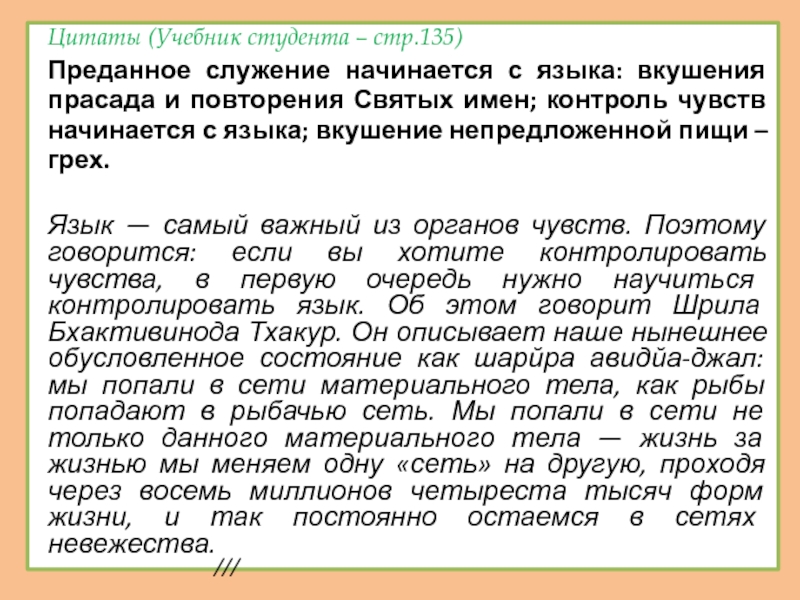 Цитаты (Учебник студента – стр.135)

Преданное служение начинается с языка: вкушения прасада и повторения Святых имен; контроль чувств начинается с языка; вкушение непредложенной пищи – грех.

Язык — самый важный из органов чувств. Поэтому говорится: если вы хотите контролировать чувства, в первую очередь нужно научиться контролировать язык. Об этом говорит Шрила Бхактивинода Тхакур. Он описывает наше нынешнее обусловленное состояние как шарӣра авидйа-джал: мы попали в сети материального тела, как рыбы попадают в рыбачью сеть. Мы попали в сети не только данного материального тела — жизнь за жизнью мы меняем одну «сеть» на другую, проходя через восемь миллионов четыреста тысяч форм жизни, и так постоянно остаемся в сетях невежества.

///